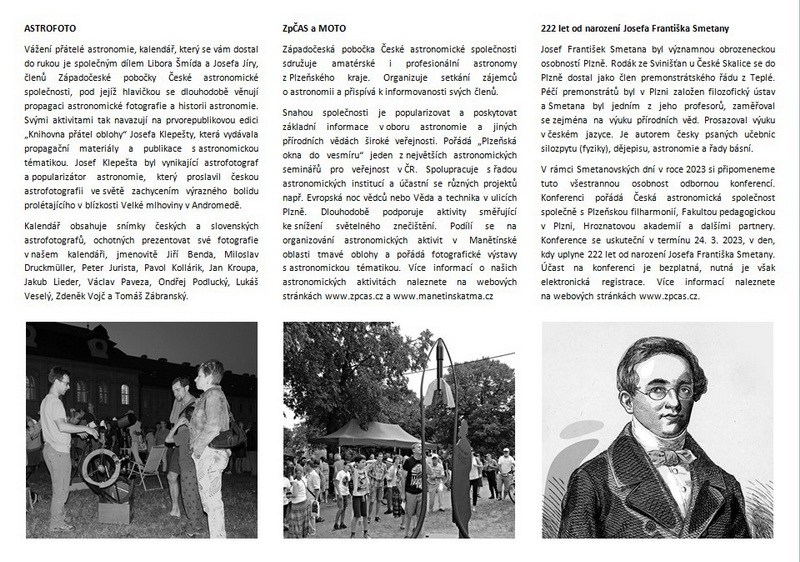 ASTROFOTO

Vážení přátelé astronomie, kalendář, který se vám dostal do rukou je společným dílem Libora Šmída a Josefa Jíry, členů Západočeské pobočky České astronomické společnosti, pod jejíž hlavičkou se dlouhodobě věnují propagaci astronomické fotografie a historii astronomie. Svými aktivitami tak navazují na prvorepublikovou edici „Knihovna přátel oblohy" Josefa Klepešty, která vydávala propagační materiály a publikace s astronomickou tématikou. Josef Klepešta byl vynikající astrofotograf a popularizátor astronomie, který proslavil českou astrofotografii ve světě zachycením výrazného bolidu prolétajícího v blízkosti Velké mlhoviny v Andromedě.

Kalendář obsahuje snímky českých a slovenských astrofotografů, ochotných prezentovat své fotografie v našem kalendáři, jmenovitě Jiří Benda, Miloslav Druckmüller, Peter Jurista, Pavol Kollárik, Jan Kroupa, Jakub Lieder, Václav Paveza, Ondřej Podlucký, Lukáš Veselý, Zdeněk Vojč a Tomáš Zábranský.

ZpČAS a MOTO

Západočeská pobočka České astronomické společnosti sdružuje amatérské i profesionální astronomy z Plzeňského kraje. Organizuje setkání zájemců o astronomii a přispívá k informovanosti svých členů.

Snahou společnosti je popularizovat a poskytovat základní informace v oboru astronomie a jiných přírodních vědách široké veřejnosti. Pořádá „Plzeňská okna do vesmíru" jeden z největších astronomických seminářů pro veřejnost v ČR. Spolupracuje s řadou astronomických institucí a účastní se různých projektů např. Evropská noc vědců nebo Věda a technika v ulicích Plzně. Dlouhodobě podporuje aktivity směřující ke snížení světelného znečištění. Podílí se na organizování astronomických aktivit v Manětínské oblasti tmavé oblohy a pořádá fotografické výstavy s astronomickou tématikou. Více informací o našich astronomických aktivitách naleznete na webových stránkách www.zpcas.cz a www.manetinskatma.cz

222 let od narození Josefa Františka Smetany

Josef František Smetana byl významnou obrozeneckou osobností Plzně. Rodák ze Svinišťan u České Skalice se do Plzně dostal jako člen premonstrátského řádu z Teplé. Péčí premonstrátů byl v Plzni založen filozofický ústav a Smetana byl jedním z jeho profesorů, zaměřoval se zejména na výuku přírodních věd. Prosazoval výuku v českém jazyce. Je autorem česky psaných učebnic silozpytu (fyziky), dějepisu, astronomie a řady básní.

V rámci Smetanovských dní v roce 2023 si připomeneme tuto všestrannou osobnost odbornou konferencí. Konferenci pořádá Česká astronomická společnost společně s Plzeňskou filharmonií, Fakultou pedagogickou v Plzni, Hroznatovou akademií a dalšími partnery. Konference se uskuteční v termínu 24. 3. 2023, v den, kdy uplyne 222 let od narození Josefa Františka Smetany. Účast na konferenci je bezplatná, nutná je však elektronická registrace. Více informací naleznete na webových stránkách www.zpcas.cz.